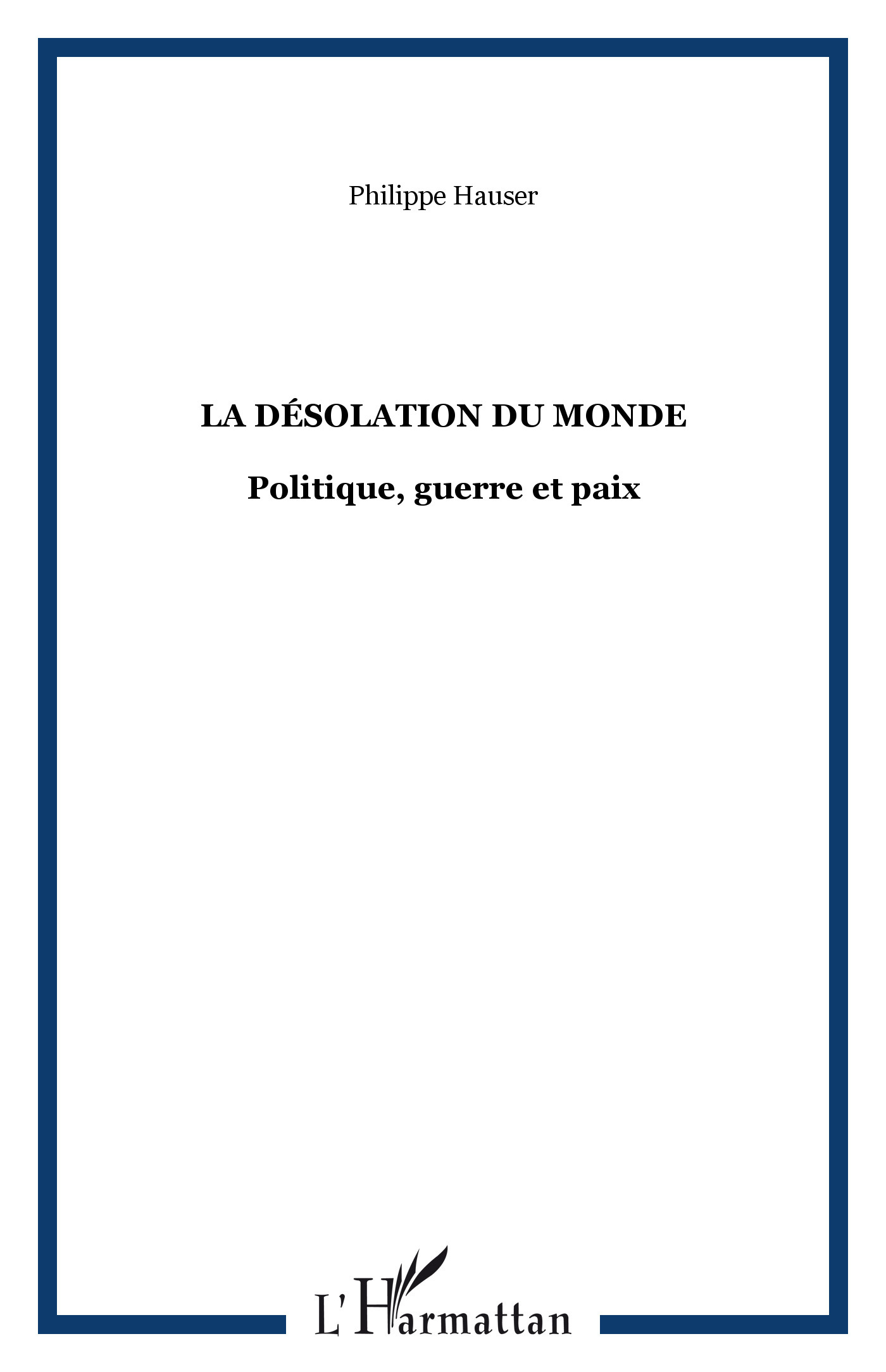 Philippe Hauser

LA DÉSOLATION DU MONDE

Politique, guerre et paix

L'Harmattan